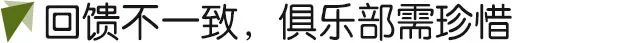 回馈不一致，俱乐部需珍惜